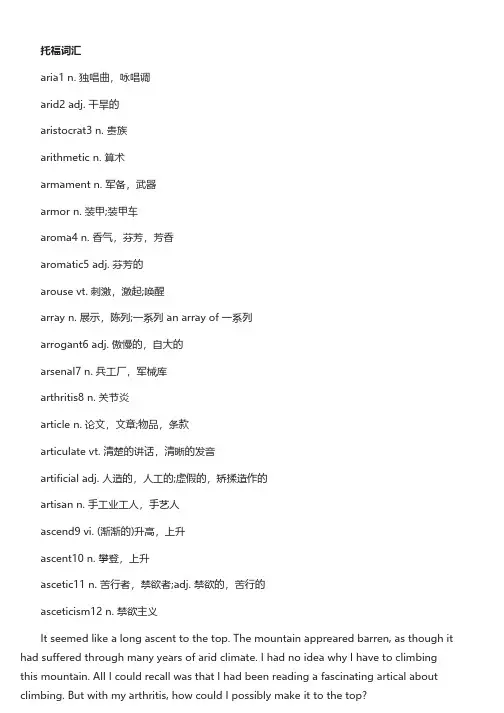 托福词汇

aria1 n. 独唱曲，咏唱调

arid2 adj. 干旱的

aristocrat3 n. 贵族

arithmetic n. 算术

armament n. 军备，武器

armor n. 装甲;装甲车

aroma4 n. 香气，芬芳，芳香

aromatic5 adj. 芬芳的

arouse vt. 刺激，激起;唤醒

array n. 展示，陈列;一系列 an array of 一系列

arrogant6 adj. 傲慢的，自大的

arsenal7 n. 兵工厂，军械库

arthritis8 n. 关节炎

article n. 论文，文章;物品，条款

articulate vt. 清楚的讲话，清晰的发音

artificial adj. 人造的，人工的;虚假的，矫揉造作的

artisan n. 手工业工人，手艺人

ascend9 vi. (渐渐的)升高，上升

ascent10 n. 攀登，上升

ascetic11 n. 苦行者，禁欲者;adj. 禁欲的，苦行的

asceticism12 n. 禁欲主义

It seemed like a long ascent to the top. The mountain appreared barren, as though it had suffered through many years of arid climate. I had no idea why I have to climbing this mountain. All I could recall was that I had been reading a fascinating artical about climbing. But with my arthritis, how could I possibly make it to the top?